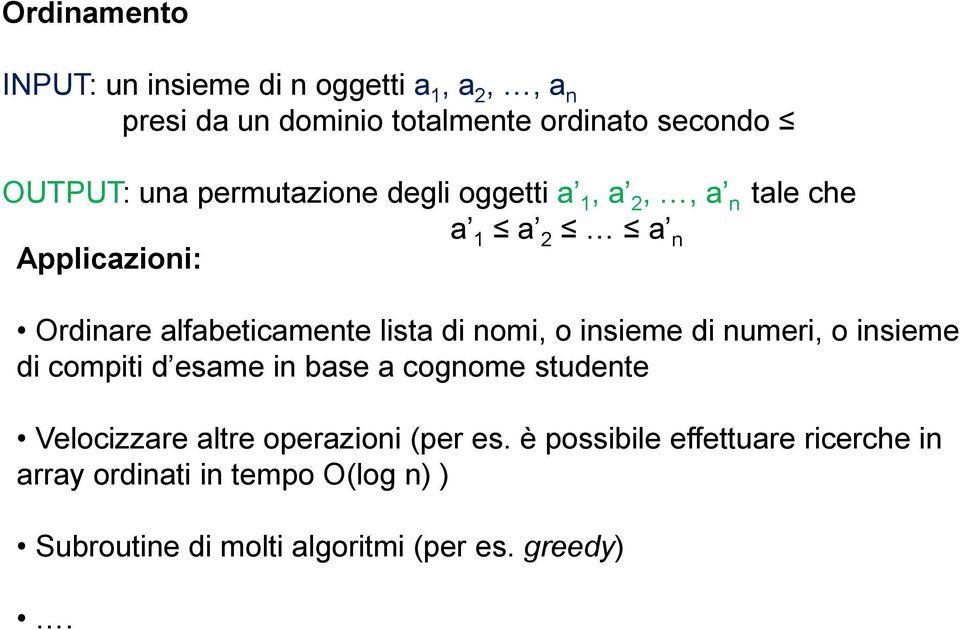 Ordinamento

INPUT: un insieme di n oggetti $a_1, a_2, \ldots, a_n$ presi da un dominio totalmente ordinato secondo $\leq$

OUTPUT: una permutazione degli oggetti $a'_1, a'_2, \ldots, a'_n$ tale che $a'_1 \leq a'_2 \leq \ldots \leq a'_n$

Applicazioni:

• Ordinare alfabeticamente lista di nomi, o insieme di numeri, o insieme di compiti d'esame in base a cognome studente

• Velocizzare altre operazioni (per es. è possibile effettuare ricerche in array ordinati in tempo O(log n) )

• Subroutine di molti algoritmi (per es. greedy)

• ….